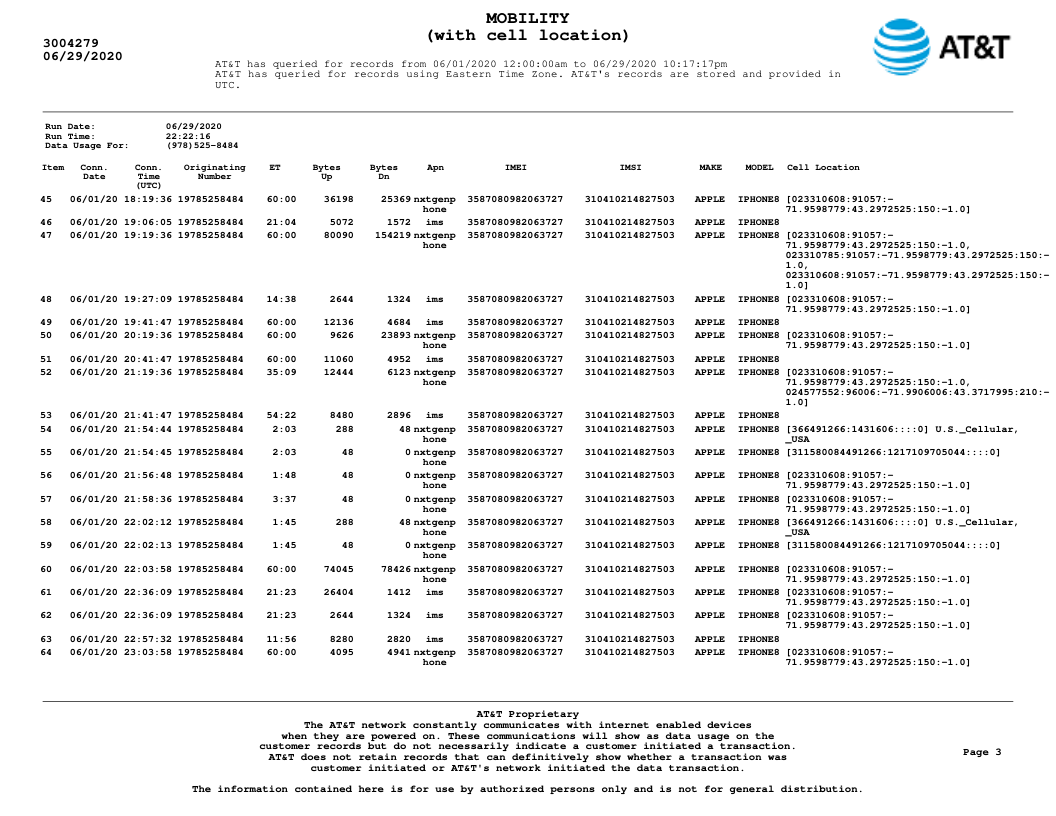 3004279
06/29/2020

MOBILITY
(with cell location)

AT&T

AT&T has queried for records from 06/01/2020 12:00:00am to 06/29/2020 10:17:17pm
AT&T has queried for records using Eastern Time Zone. AT&T's records are stored and provided in UTC.

Run Date: 06/29/2020
Run Time: 22:22:16
Data Usage For: (978)525-8484

| Item | Conn. Date | Conn. Time (UTC) | Originating Number | ET | Bytes Up | Bytes Dn | Apn | IMEI | IMSI | MAKE | MODEL | Cell Location |
|---|---|---|---|---|---|---|---|---|---|---|---|---|
| 45 | 06/01/20 | 18:19:36 | 19785258484 | 60:00 | 36198 | 25369 | nxtgenphone | 3587080982063727 | 310410214827503 | APPLE | IPHONE8 | [023310608:91057:-71.9598779:43.2972525:150:-1.0] |
| 46 | 06/01/20 | 19:06:05 | 19785258484 | 21:04 | 5072 | 1572 | ims | 3587080982063727 | 310410214827503 | APPLE | IPHONE8 | |
| 47 | 06/01/20 | 19:19:36 | 19785258484 | 60:00 | 80090 | 154219 | nxtgenphone | 3587080982063727 | 310410214827503 | APPLE | IPHONE8 | [023310608:91057:-71.9598779:43.2972525:150:-1.0, 023310785:91057:-71.9598779:43.2972525:150:-1.0, 023310608:91057:-71.9598779:43.2972525:150:-1.0] |
| 48 | 06/01/20 | 19:27:09 | 19785258484 | 14:38 | 2644 | 1324 | ims | 3587080982063727 | 310410214827503 | APPLE | IPHONE8 | [023310608:91057:-71.9598779:43.2972525:150:-1.0] |
| 49 | 06/01/20 | 19:41:47 | 19785258484 | 60:00 | 12136 | 4684 | ims | 3587080982063727 | 310410214827503 | APPLE | IPHONE8 | |
| 50 | 06/01/20 | 20:19:36 | 19785258484 | 60:00 | 9626 | 23893 | nxtgenphone | 3587080982063727 | 310410214827503 | APPLE | IPHONE8 | [023310608:91057:-71.9598779:43.2972525:150:-1.0] |
| 51 | 06/01/20 | 20:41:47 | 19785258484 | 60:00 | 11060 | 4952 | ims | 3587080982063727 | 310410214827503 | APPLE | IPHONE8 | |
| 52 | 06/01/20 | 21:19:36 | 19785258484 | 35:09 | 12444 | 6123 | nxtgenphone | 3587080982063727 | 310410214827503 | APPLE | IPHONE8 | [023310608:91057:-71.9598779:43.2972525:150:-1.0, 024577552:96006:-71.9906006:43.3717995:210:-1.0] |
| 53 | 06/01/20 | 21:41:47 | 19785258484 | 54:22 | 8480 | 2896 | ims | 3587080982063727 | 310410214827503 | APPLE | IPHONE8 | |
| 54 | 06/01/20 | 21:54:44 | 19785258484 | 2:03 | 288 | 48 | nxtgenphone | 3587080982063727 | 310410214827503 | APPLE | IPHONE8 | [366491266:1431606::::0] U.S._Cellular,_USA |
| 55 | 06/01/20 | 21:54:45 | 19785258484 | 2:03 | 48 | 0 | nxtgenphone | 3587080982063727 | 310410214827503 | APPLE | IPHONE8 | [311580084491266:1217109705044::::0] |
| 56 | 06/01/20 | 21:56:48 | 19785258484 | 1:48 | 48 | 0 | nxtgenphone | 3587080982063727 | 310410214827503 | APPLE | IPHONE8 | [023310608:91057:-71.9598779:43.2972525:150:-1.0] |
| 57 | 06/01/20 | 21:58:36 | 19785258484 | 3:37 | 48 | 0 | nxtgenphone | 3587080982063727 | 310410214827503 | APPLE | IPHONE8 | [023310608:91057:-71.9598779:43.2972525:150:-1.0] |
| 58 | 06/01/20 | 22:02:12 | 19785258484 | 1:45 | 288 | 48 | nxtgenphone | 3587080982063727 | 310410214827503 | APPLE | IPHONE8 | [366491266:1431606::::0] U.S._Cellular,_USA |
| 59 | 06/01/20 | 22:02:13 | 19785258484 | 1:45 | 48 | 0 | nxtgenphone | 3587080982063727 | 310410214827503 | APPLE | IPHONE8 | [311580084491266:1217109705044::::0] |
| 60 | 06/01/20 | 22:03:58 | 19785258484 | 60:00 | 74045 | 78426 | nxtgenphone | 3587080982063727 | 310410214827503 | APPLE | IPHONE8 | [023310608:91057:-71.9598779:43.2972525:150:-1.0] |
| 61 | 06/01/20 | 22:36:09 | 19785258484 | 21:23 | 26404 | 1412 | ims | 3587080982063727 | 310410214827503 | APPLE | IPHONE8 | [023310608:91057:-71.9598779:43.2972525:150:-1.0] |
| 62 | 06/01/20 | 22:36:09 | 19785258484 | 21:23 | 2644 | 1324 | ims | 3587080982063727 | 310410214827503 | APPLE | IPHONE8 | [023310608:91057:-71.9598779:43.2972525:150:-1.0] |
| 63 | 06/01/20 | 22:57:32 | 19785258484 | 11:56 | 8280 | 2820 | ims | 3587080982063727 | 310410214827503 | APPLE | IPHONE8 | |
| 64 | 06/01/20 | 23:03:58 | 19785258484 | 60:00 | 4095 | 4941 | nxtgenphone | 3587080982063727 | 310410214827503 | APPLE | IPHONE8 | [023310608:91057:-71.9598779:43.2972525:150:-1.0] |

AT&T Proprietary
The AT&T network constantly communicates with internet enabled devices when they are powered on. These communications will show as data usage on the customer records but do not necessarily indicate a customer initiated a transaction. AT&T does not retain records that can definitively show whether a transaction was customer initiated or AT&T's network initiated the data transaction.

Page 3

The information contained here is for use by authorized persons only and is not for general distribution.